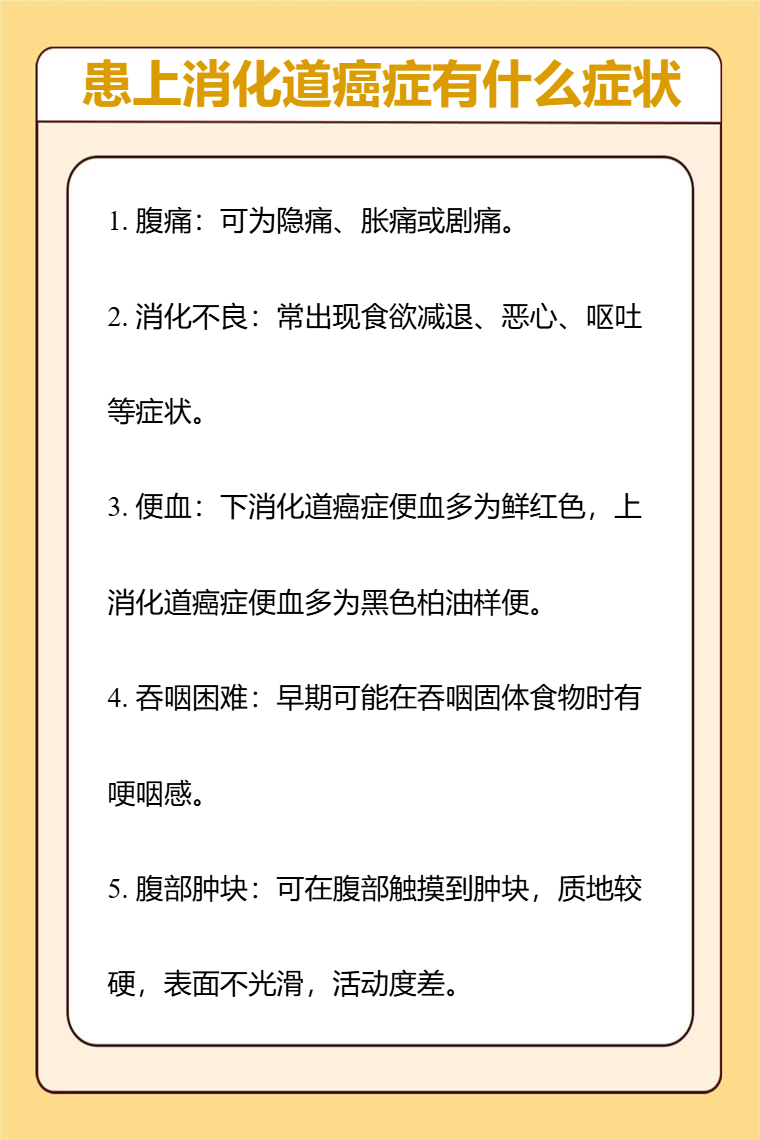 患上消化道癌症有什么症状

1. 腹痛：可为隐痛、胀痛或剧痛。

2. 消化不良：常出现食欲减退、恶心、呕吐等症状。

3. 便血：下消化道癌症便血多为鲜红色，上消化道癌症便血多为黑色柏油样便。

4. 吞咽困难：早期可能在吞咽固体食物时有哽咽感。

5. 腹部肿块：可在腹部触摸到肿块，质地较硬，表面不光滑，活动度差。